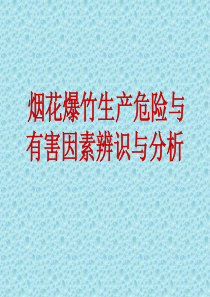 烟花爆竹生产危险与有害因素辨识与分析